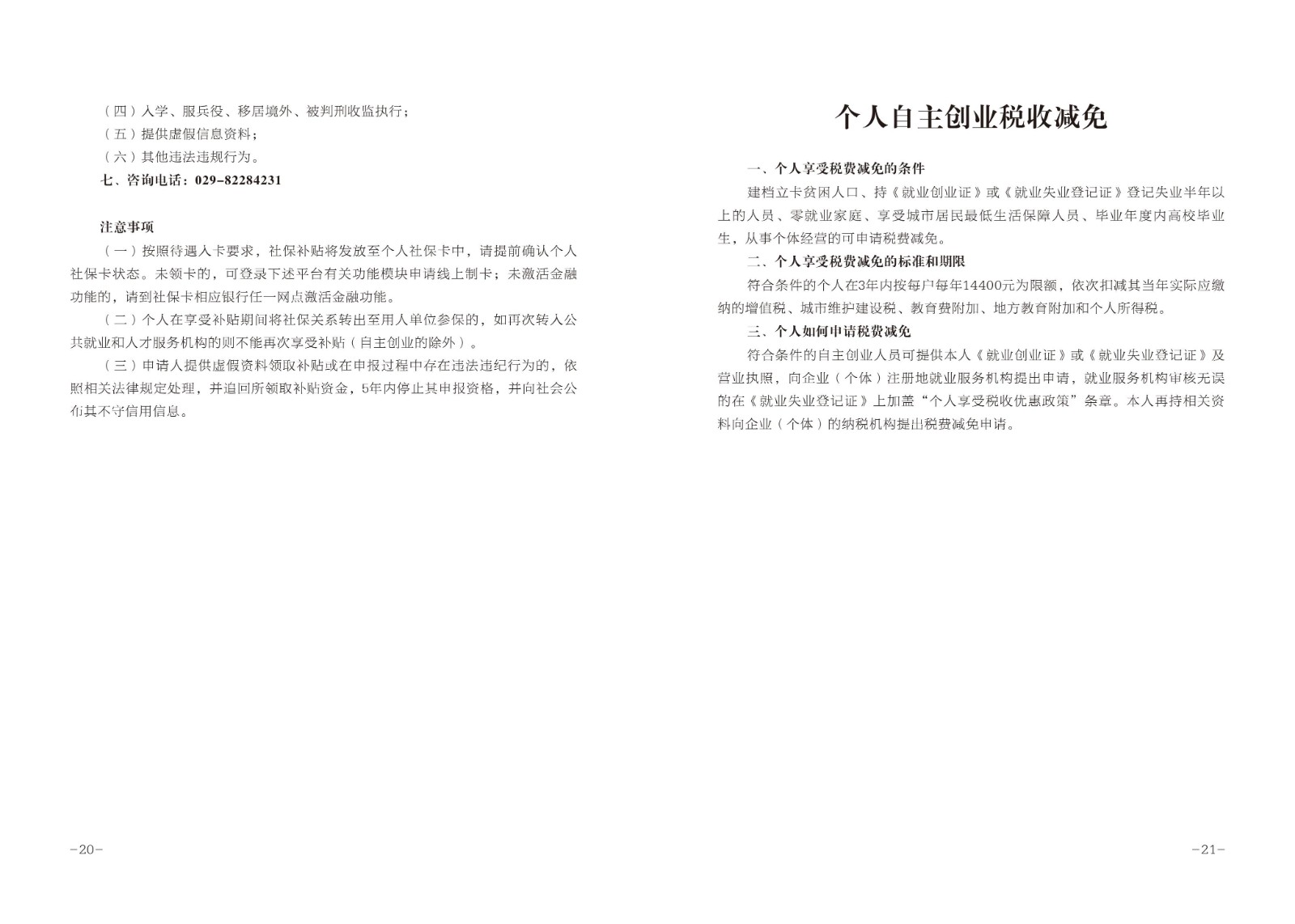 （四）入学、服兵役、移居境外、被判刑收监执行；
（五）提供虚假信息资料；
（六）其他违法违规行为。
七、咨询电话：029-82284231

注意事项
（一）按照待遇入卡要求，社保补贴将发放至个人社保卡中，请提前确认个人社保卡状态。未领卡的，可登录下述平台有关功能模块申请线上制卡；未激活金融功能的，请到社保卡相应银行任一网点激活金融功能。
（二）个人在享受补贴期间将社保关系转出至用人单位参保的，如再次转入公共就业和人才服务机构的则不能再次享受补贴（自主创业的除外）。
（三）申请人提供虚假资料领取补贴或在申报过程中存在违法违纪行为的，依照相关法律规定处理，并追回所领取补贴资金，5年内停止其申报资格，并向社会公布其不守信用信息。

-20-

个人自主创业税收减免

一、个人享受税费减免的条件
建档立卡贫困人口、持《就业创业证》或《就业失业登记证》登记失业半年以上的人员、零就业家庭、享受城市居民最低生活保障人员、毕业年度内高校毕业生，从事个体经营的可申请税费减免。
二、个人享受税费减免的标准和期限
符合条件的个人在3年内按每户每年14400元为限额，依次扣减其当年实际应缴纳的增值税、城市维护建设税、教育费附加、地方教育附加和个人所得税。
三、个人如何申请税费减免
符合条件的自主创业人员可提供本人《就业创业证》或《就业失业登记证》及营业执照，向企业（个体）注册地就业服务机构提出申请，就业服务机构审核无误的在《就业失业登记证》上加盖“个人享受税收优惠政策”条章。本人再持相关资料向企业（个体）的纳税机构提出税费减免申请。

-21-